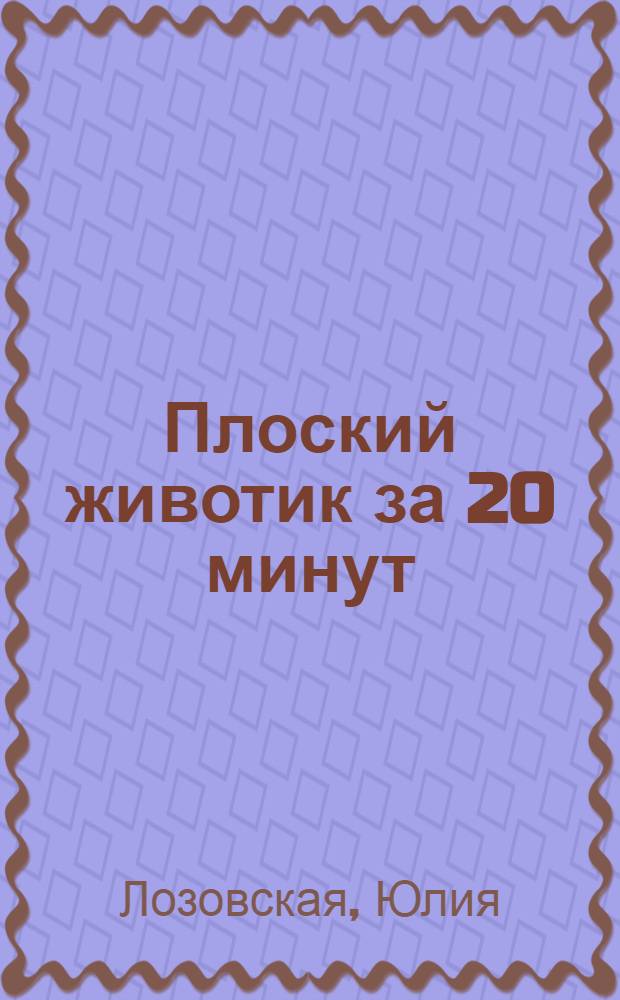 Плоский животик за 20 минут

Лозовская, Юлия